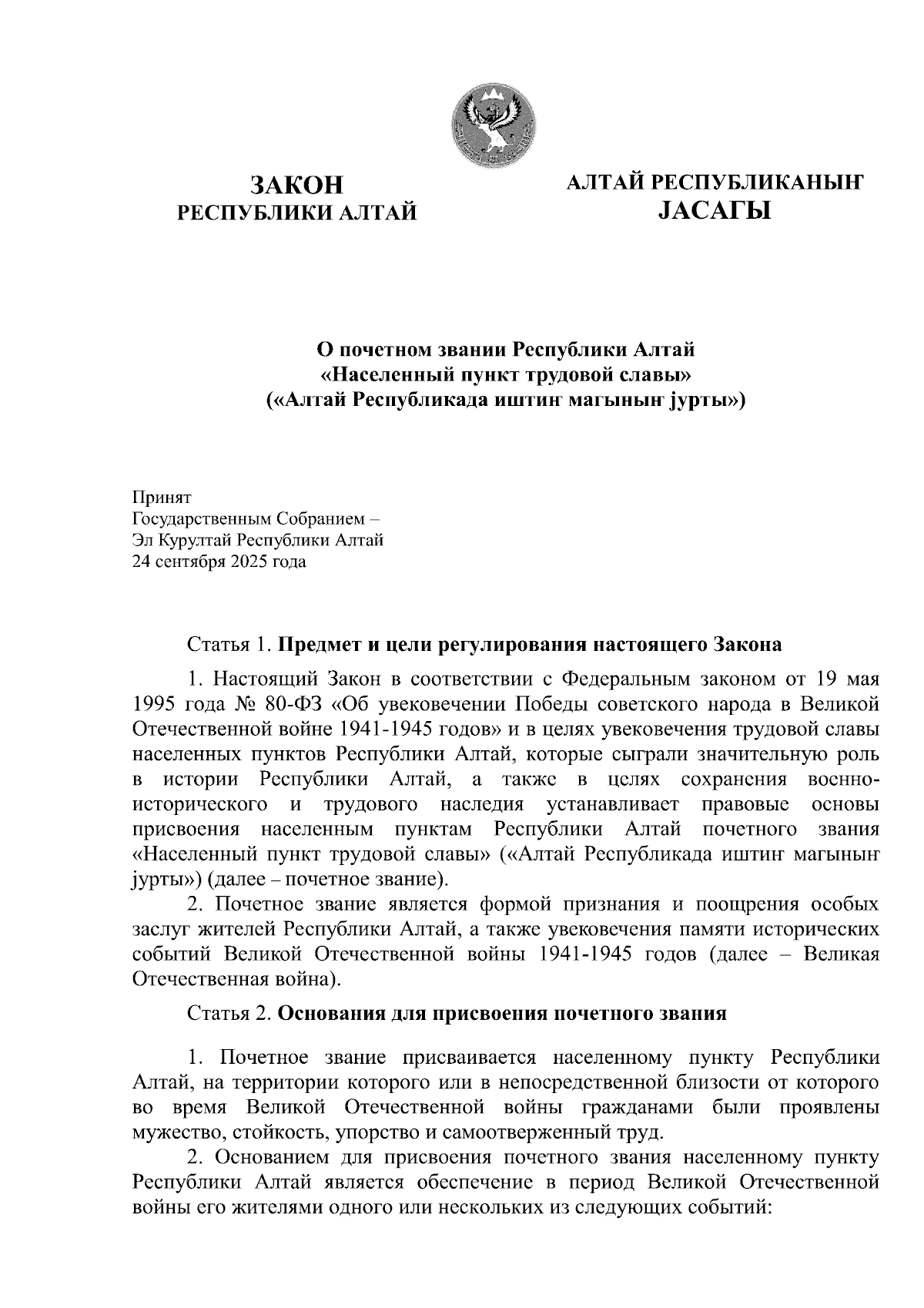 ЗАКОН
РЕСПУБЛИКИ АЛТАЙ

АЛТАЙ РЕСПУБЛИКАНЫҤ
JАСАГЫ

О почетном звании Республики Алтай
«Населенный пункт трудовой славы»
(«Алтай Республикада иштиҥ магыныҥ jурты»)

Принят
Государственным Собранием –
Эл Курултай Республики Алтай
24 сентября 2025 года

Статья 1. Предмет и цели регулирования настоящего Закона

1. Настоящий Закон в соответствии с Федеральным законом от 19 мая 1995 года № 80-ФЗ «Об увековечении Победы советского народа в Великой Отечественной войне 1941-1945 годов» и в целях увековечения трудовой славы населенных пунктов Республики Алтай, которые сыграли значительную роль в истории Республики Алтай, а также в целях сохранения военно-исторического и трудового наследия устанавливает правовые основы присвоения населенным пунктам Республики Алтай почетного звания «Населенный пункт трудовой славы» («Алтай Республикада иштиҥ магыныҥ jурты») (далее – почетное звание).

2. Почетное звание является формой признания и поощрения особых заслуг жителей Республики Алтай, а также увековечения памяти исторических событий Великой Отечественной войны 1941-1945 годов (далее – Великая Отечественная война).

Статья 2. Основания для присвоения почетного звания

1. Почетное звание присваивается населенному пункту Республики Алтай, на территории которого или в непосредственной близости от которого во время Великой Отечественной войны гражданами были проявлены мужество, стойкость, упорство и самоотверженный труд.

2. Основанием для присвоения почетного звания населенному пункту Республики Алтай является обеспечение в период Великой Отечественной войны его жителями одного или нескольких из следующих событий: